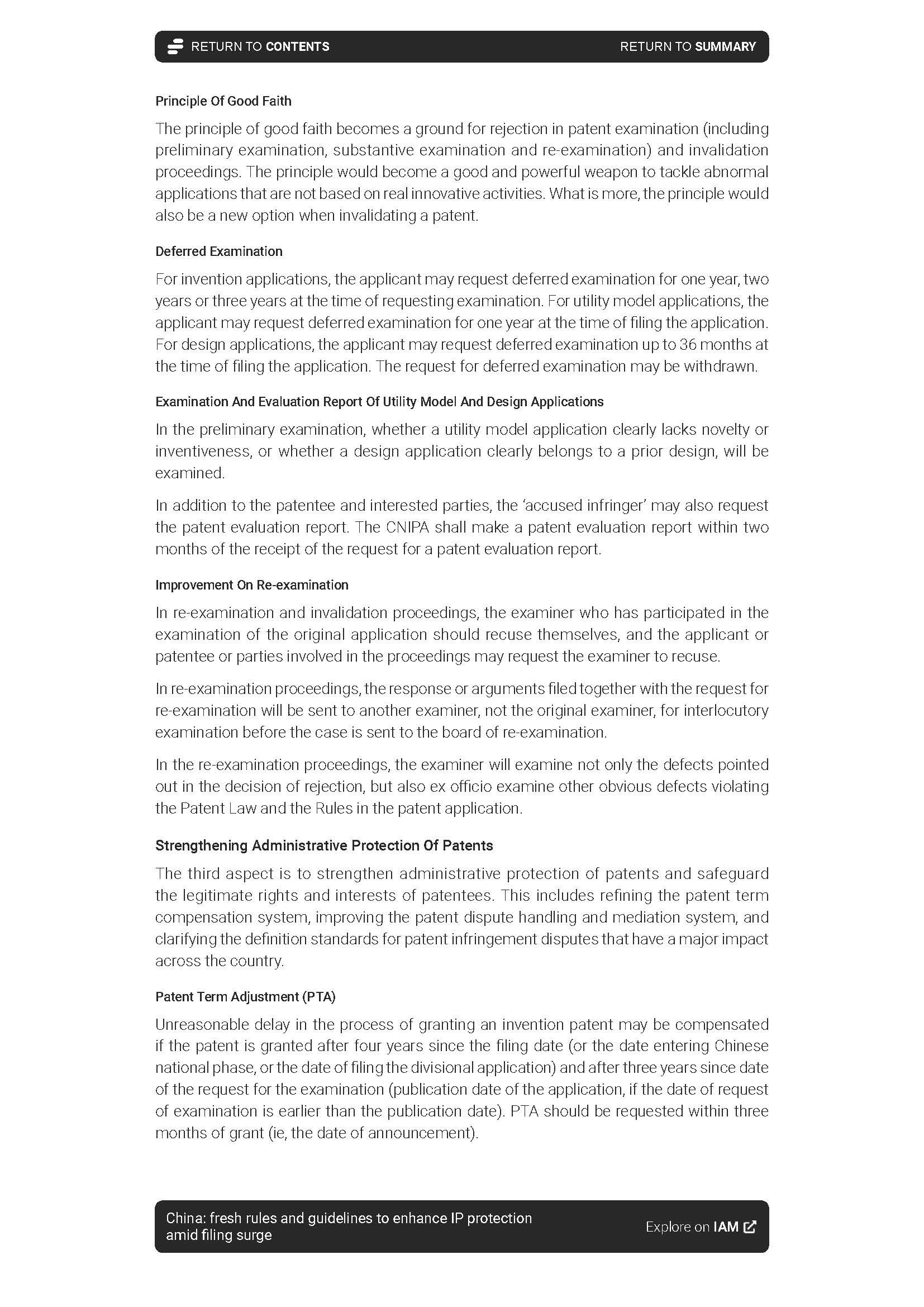 RETURN TO CONTENTS RETURN TO SUMMARY

Principle Of Good Faith

The principle of good faith becomes a ground for rejection in patent examination (including preliminary examination, substantive examination and re-examination) and invalidation proceedings. The principle would become a good and powerful weapon to tackle abnormal applications that are not based on real innovative activities. What is more, the principle would also be a new option when invalidating a patent.

Deferred Examination

For invention applications, the applicant may request deferred examination for one year, two years or three years at the time of requesting examination. For utility model applications, the applicant may request deferred examination for one year at the time of filing the application. For design applications, the applicant may request deferred examination up to 36 months at the time of filing the application. The request for deferred examination may be withdrawn.

Examination And Evaluation Report Of Utility Model And Design Applications

In the preliminary examination, whether a utility model application clearly lacks novelty or inventiveness, or whether a design application clearly belongs to a prior design, will be examined.

In addition to the patentee and interested parties, the ‘accused infringer’ may also request the patent evaluation report. The CNIPA shall make a patent evaluation report within two months of the receipt of the request for a patent evaluation report.

Improvement On Re-examination

In re-examination and invalidation proceedings, the examiner who has participated in the examination of the original application should recuse themselves, and the applicant or patentee or parties involved in the proceedings may request the examiner to recuse.

In re-examination proceedings, the response or arguments filed together with the request for re-examination will be sent to another examiner, not the original examiner, for interlocutory examination before the case is sent to the board of re-examination.

In the re-examination proceedings, the examiner will examine not only the defects pointed out in the decision of rejection, but also ex officio examine other obvious defects violating the Patent Law and the Rules in the patent application.

Strengthening Administrative Protection Of Patents

The third aspect is to strengthen administrative protection of patents and safeguard the legitimate rights and interests of patentees. This includes refining the patent term compensation system, improving the patent dispute handling and mediation system, and clarifying the definition standards for patent infringement disputes that have a major impact across the country.

Patent Term Adjustment (PTA)

Unreasonable delay in the process of granting an invention patent may be compensated if the patent is granted after four years since the filing date (or the date entering Chinese national phase, or the date of filing the divisional application) and after three years since date of the request for the examination (publication date of the application, if the date of request of examination is earlier than the publication date). PTA should be requested within three months of grant (ie, the date of announcement).

China: fresh rules and guidelines to enhance IP protection amid filing surge

Explore on IAM